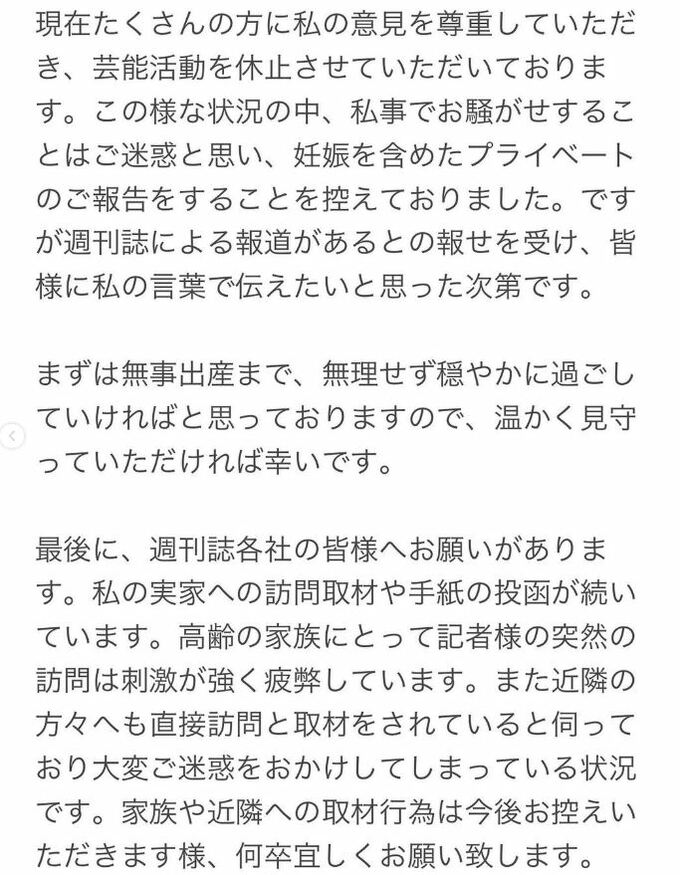 現在たくさんの方に私の意見を尊重していただき、芸能活動を休止させていただいております。この様な状況の中、私事でお騒がせすることはご迷惑と思い、妊娠を含めたプライベートのご報告をすることを控えておりました。ですが週刊誌による報道があるとの報せを受け、皆様に私の言葉で伝えたいと思った次第です。

まずは無事出産まで、無理せず穏やかに過ごしていければと思っておりますので、温かく見守っていただければ幸いです。

最後に、週刊誌各社の皆様へお願いがあります。私の実家への訪問取材や手紙の投函が続いています。高齢の家族にとって記者様の突然の訪問は刺激が強く疲弊しています。また近隣の方々へも直接訪問と取材をされていると伺っており大変ご迷惑をおかけしてしまっている状況です。家族や近隣への取材行為は今後お控えいただきます様、何卒宜しくお願い致します。